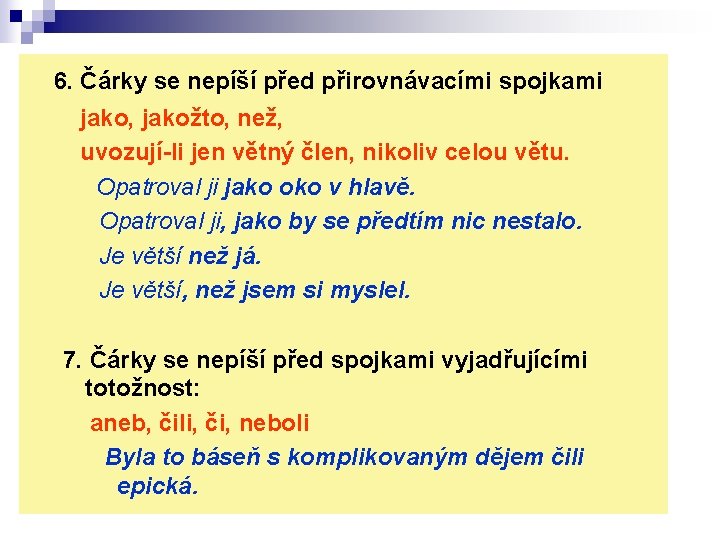 6. Čárky se nepíší před přirovnávacími spojkami

jako, jakožto, než,

uvozují-li jen větný člen, nikoliv celou větu.

Opatroval ji jako oko v hlavě.

Opatroval ji, jako by se předtím nic nestalo.

Je větší než já.

Je větší, než jsem si myslel.

7. Čárky se nepíší před spojkami vyjadřujícími totožnost:

aneb, čili, či, neboli

Byla to báseň s komplikovaným dějem čili epická.